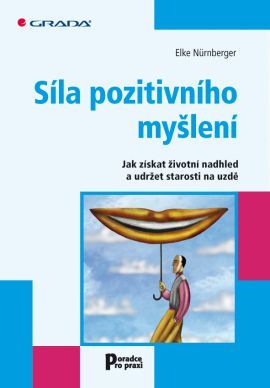 GRADA

Elke Nürnberger

Síla pozitivního myšlení

Jak získat životní nadhled a udržet starosti na uzdě

Poradce pro praxi